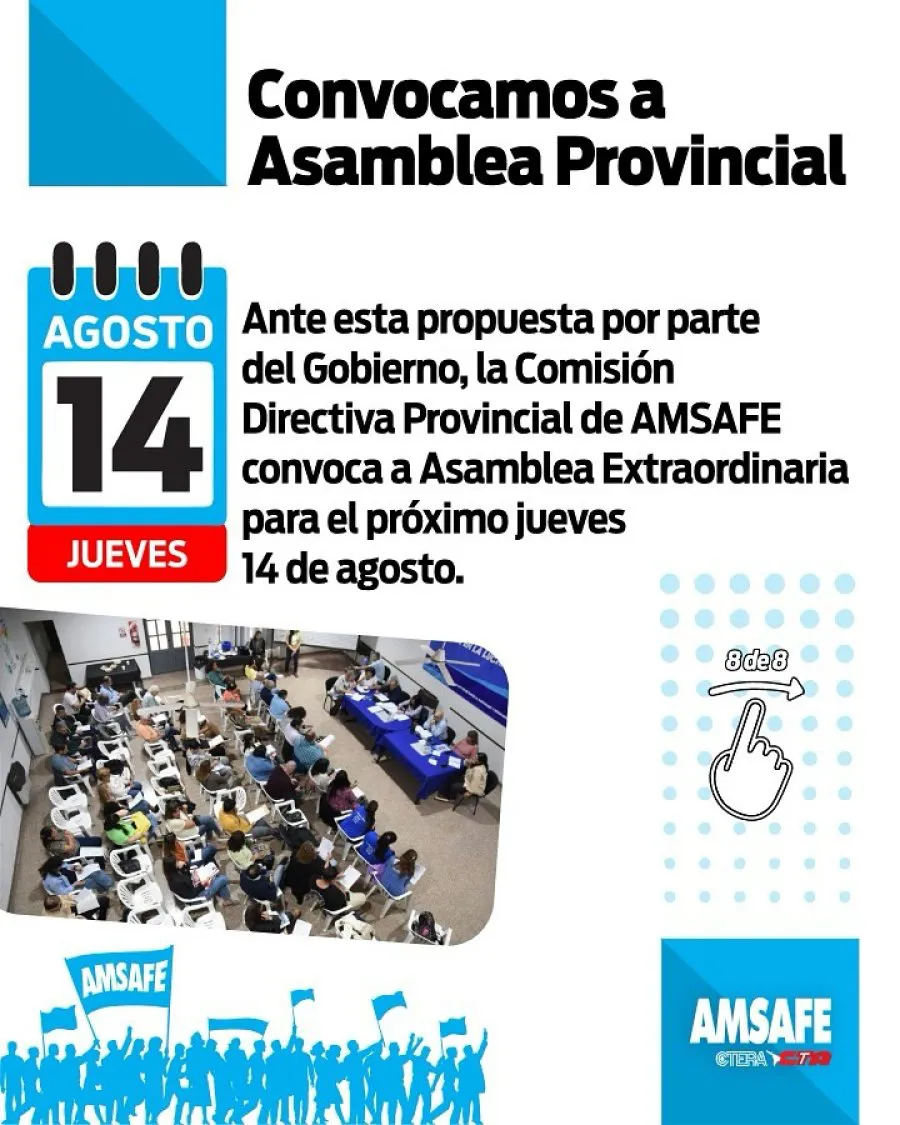 Convocamos a Asamblea Provincial

AGOSTO
14
JUEVES

Ante esta propuesta por parte del Gobierno, la Comisión Directiva Provincial de AMSAFE convoca a Asamblea Extraordinaria para el próximo jueves 14 de agosto.

8 de 8

AMSAFE

AMSAFE
CTERA CTA